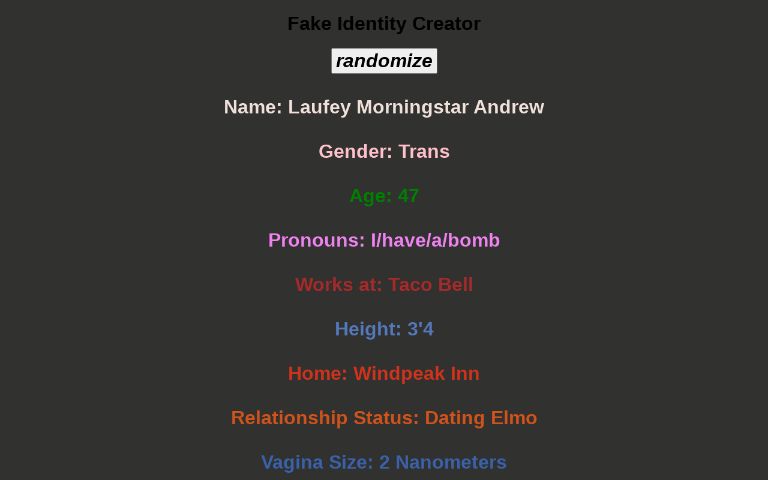 Fake Identity Creator

randomize

Name: Laufey Morningstar Andrew

Gender: Trans

Age: 47

Pronouns: I/have/a/bomb

Works at: Taco Bell

Height: 3'4

Home: Windpeak Inn

Relationship Status: Dating Elmo

Vagina Size: 2 Nanometers